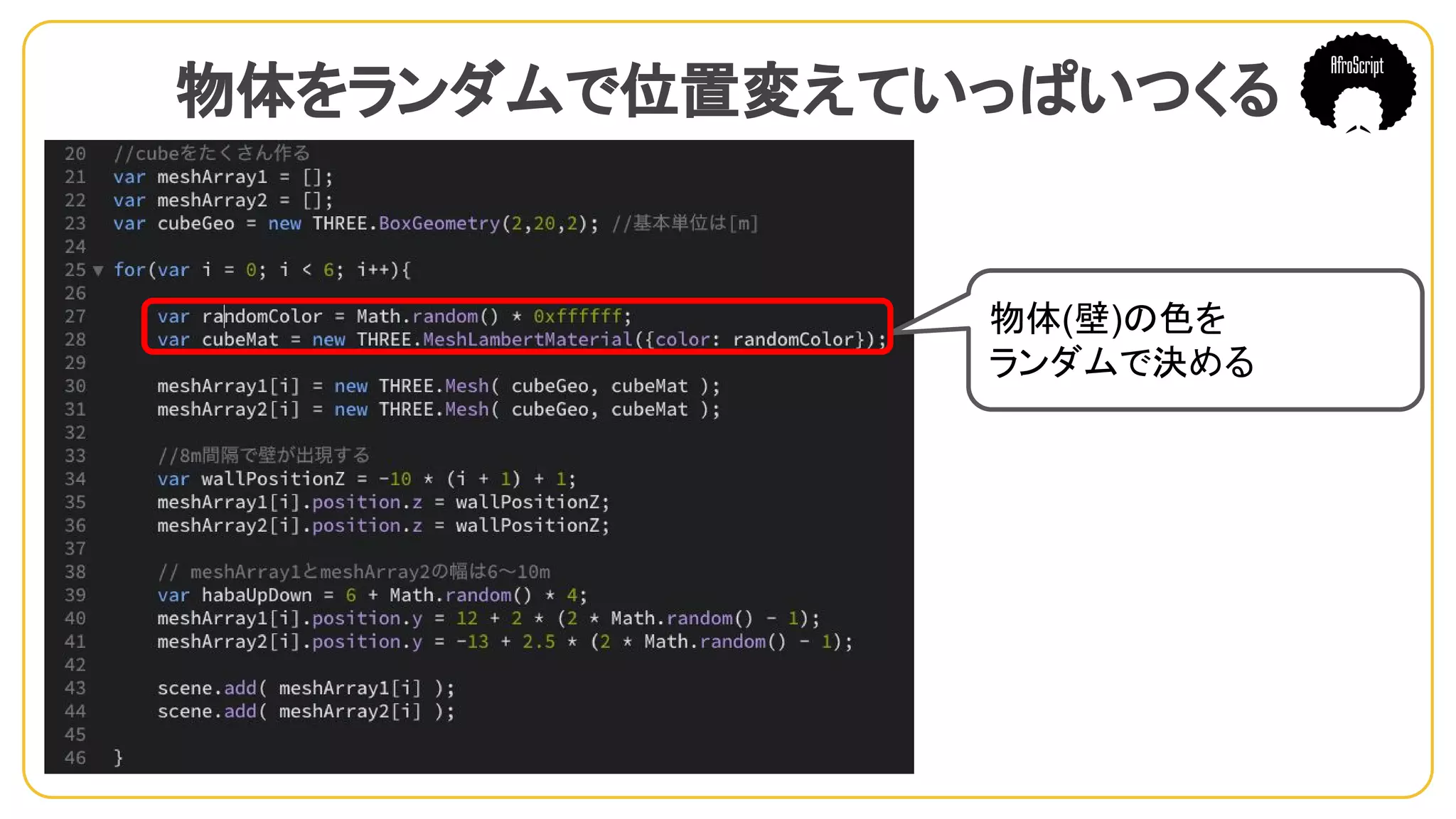 物体をランダムで位置変えていっぱいつくる

AfroScript

20 //cubeをたくさん作る
21 var meshArray1 = [];
22 var meshArray2 = [];
23 var cubeGeo = new THREE.BoxGeometry(2,20,2); //基本単位は[m]
24
25 for(var i = 0; i < 6; i++){
26
27     var randomColor = Math.random() * 0xffffff;
28     var cubeMat = new THREE.MeshLambertMaterial({color: randomColor});
29
30     meshArray1[i] = new THREE.Mesh( cubeGeo, cubeMat );
31     meshArray2[i] = new THREE.Mesh( cubeGeo, cubeMat );
32
33     //8m間隔で壁が出現する
34     var wallPositionZ = -10 * (i + 1) + 1;
35     meshArray1[i].position.z = wallPositionZ;
36     meshArray2[i].position.z = wallPositionZ;
37
38     // meshArray1とmeshArray2の幅は6〜10m
39     var habaUpDown = 6 + Math.random() * 4;
40     meshArray1[i].position.y = 12 + 2 * (2 * Math.random() - 1);
41     meshArray2[i].position.y = -13 + 2.5 * (2 * Math.random() - 1);
42
43     scene.add( meshArray1[i] );
44     scene.add( meshArray2[i] );
45
46 }

物体(壁)の色を
ランダムで決める